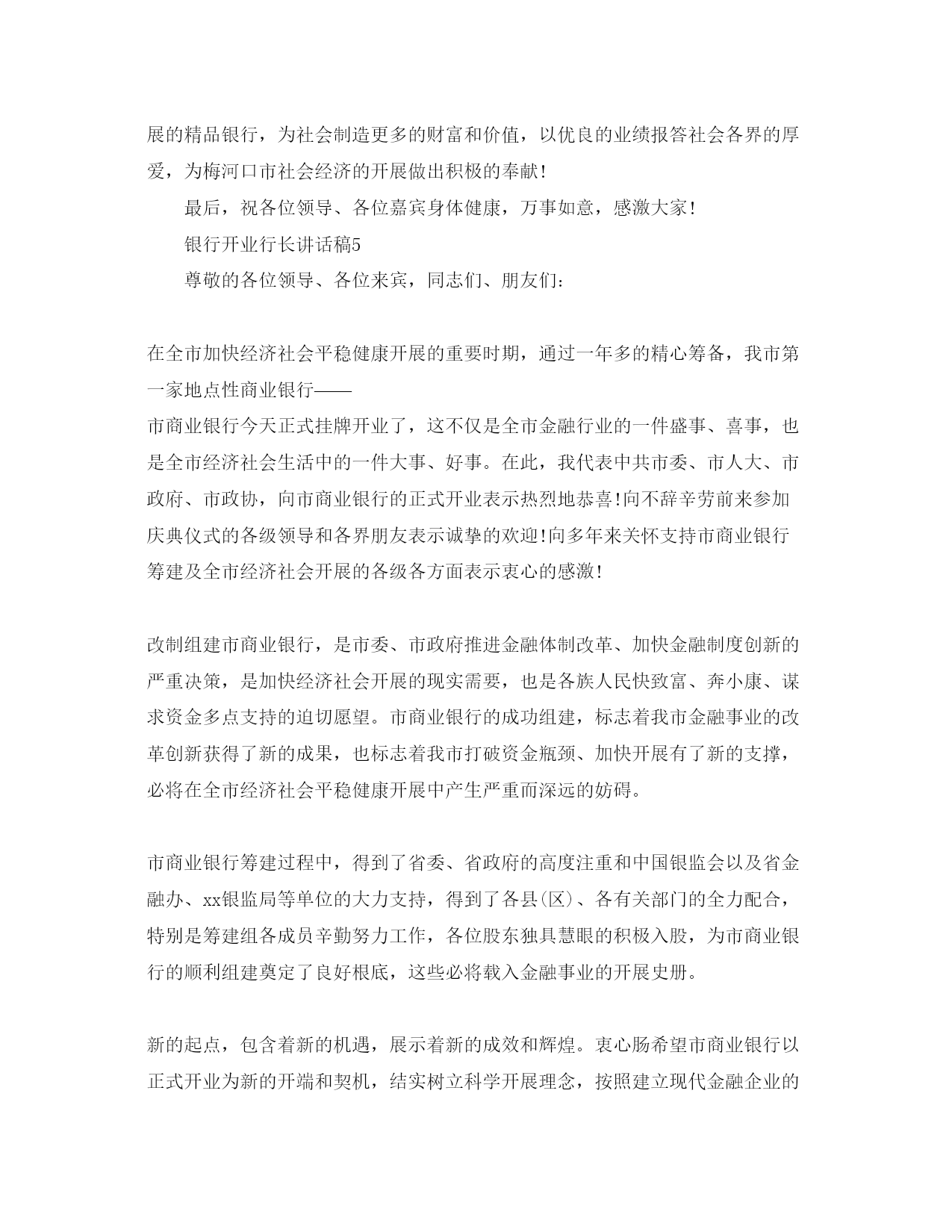 展的精品银行，为社会制造更多的财富和价值，以优良的业绩报答社会各界的厚爱，为梅河口市社会经济的开展做出积极的奉献!

最后，祝各位领导、各位嘉宾身体健康，万事如意，感激大家!

银行开业行长讲话稿5

尊敬的各位领导、各位来宾，同志们、朋友们:

在全市加快经济社会平稳健康开展的重要时期，通过一年多的精心筹备，我市第一家地点性商业银行——

市商业银行今天正式挂牌开业了，这不仅是全市金融行业的一件盛事、喜事，也是全市经济社会生活中的一件大事、好事。在此，我代表中共市委、市人大、市政府、市政协，向市商业银行的正式开业表示热烈地恭喜!向不辞辛劳前来参加庆典仪式的各级领导和各界朋友表示诚挚的欢迎!向多年来关怀支持市商业银行筹建及全市经济社会开展的各级各方面表示衷心的感激!

改制组建市商业银行，是市委、市政府推进金融体制改革、加快金融制度创新的严重决策，是加快经济社会开展的现实需要，也是各族人民快致富、奔小康、谋求资金多点支持的迫切愿望。市商业银行的成功组建，标志着我市金融事业的改革创新获得了新的成果，也标志着我市打破资金瓶颈、加快开展有了新的支撑，必将在全市经济社会平稳健康开展中产生严重而深远的妨碍。

市商业银行筹建过程中，得到了省委、省政府的高度注重和中国银监会以及省金融办、xx银监局等单位的大力支持，得到了各县(区)、各有关部门的全力配合，特别是筹建组各成员辛勤努力工作，各位股东独具慧眼的积极入股，为市商业银行的顺利组建奠定了良好根底，这些必将载入金融事业的开展史册。

新的起点，包含着新的机遇，展示着新的成效和辉煌。衷心肠希望市商业银行以正式开业为新的开端和契机，结实树立科学开展理念，按照建立现代金融企业的